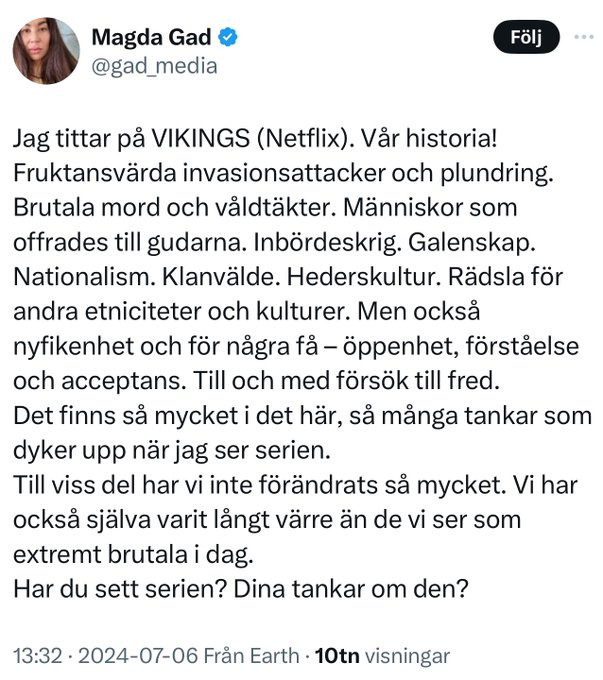 Magda Gad
@gad_media

Följ

Jag tittar på VIKINGS (Netflix). Vår historia! Fruktansvärda invasionsattacker och plundring. Brutala mord och våldtäkter. Människor som offrades till gudarna. Inbördeskrig. Galenskap. Nationalism. Klanvälde. Hederskultur. Rädsla för andra etniciteter och kulturer. Men också nyfikenhet och för några få – öppenhet, förståelse och acceptans. Till och med försök till fred.
Det finns så mycket i det här, så många tankar som dyker upp när jag ser serien.
Till viss del har vi inte förändrats så mycket. Vi har också själva varit långt värre än de vi ser som extremt brutala i dag.
Har du sett serien? Dina tankar om den?

13:32 · 2024-07-06 Från Earth · 10tn visningar